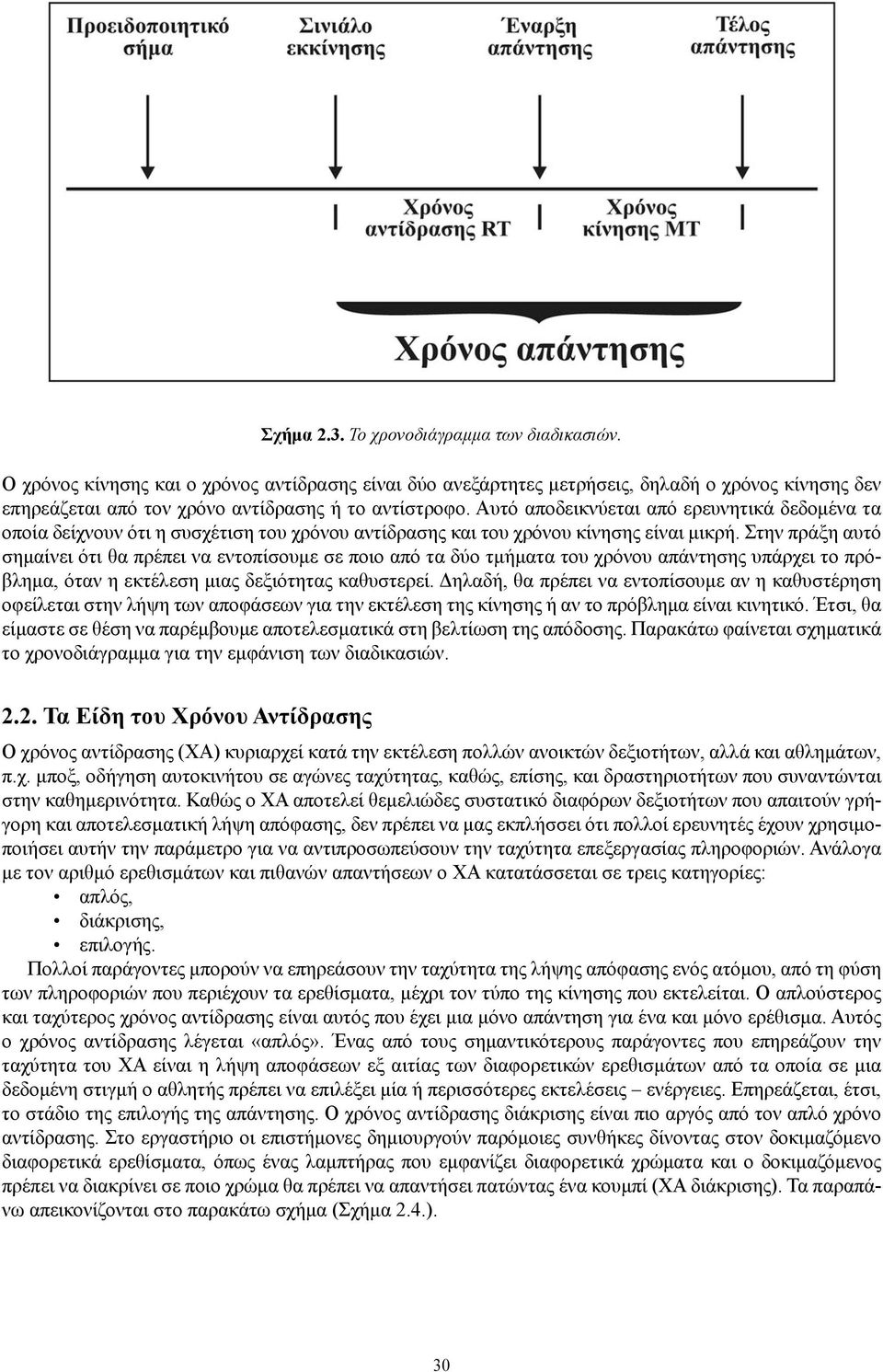 Προειδοποιητικό σήμα

Σινιάλο εκκίνησης

Έναρξη απάντησης

Τέλος απάντησης

Χρόνος αντίδρασης RT

Χρόνος κίνησης MT

Χρόνος απάντησης

Σχήμα 2.3. Το χρονοδιάγραμμα των διαδικασιών.

Ο χρόνος κίνησης και ο χρόνος αντίδρασης είναι δύο ανεξάρτητες μετρήσεις, δηλαδή ο χρόνος κίνησης δεν επηρεάζεται από τον χρόνο αντίδρασης ή το αντίστροφο. Αυτό αποδεικνύεται από ερευνητικά δεδομένα τα οποία δείχνουν ότι η συσχέτιση του χρόνου αντίδρασης και του χρόνου κίνησης είναι μικρή. Στην πράξη αυτό σημαίνει ότι θα πρέπει να εντοπίσουμε σε ποιο από τα δύο τμήματα του χρόνου απάντησης υπάρχει το πρόβλημα, όταν η εκτέλεση μιας δεξιότητας καθυστερεί. Δηλαδή, θα πρέπει να εντοπίσουμε αν η καθυστέρηση οφείλεται στην λήψη των αποφάσεων για την εκτέλεση της κίνησης ή αν το πρόβλημα είναι κινητικό. Έτσι, θα είμαστε σε θέση να παρέμβουμε αποτελεσματικά στη βελτίωση της απόδοσης. Παρακάτω φαίνεται σχηματικά το χρονοδιάγραμμα για την εμφάνιση των διαδικασιών.

2.2. Τα Είδη του Χρόνου Αντίδρασης

Ο χρόνος αντίδρασης (ΧΑ) κυριαρχεί κατά την εκτέλεση πολλών ανοικτών δεξιοτήτων, αλλά και αθλημάτων, π.χ. μποξ, οδήγηση αυτοκινήτου σε αγώνες ταχύτητας, καθώς, επίσης, και δραστηριοτήτων που συναντώνται στην καθημερινότητα. Καθώς ο ΧΑ αποτελεί θεμελιώδες συστατικό διαφόρων δεξιοτήτων που απαιτούν γρήγορη και αποτελεσματική λήψη απόφασης, δεν πρέπει να μας εκπλήσσει ότι πολλοί ερευνητές έχουν χρησιμοποιήσει αυτήν την παράμετρο για να αντιπροσωπεύσουν την ταχύτητα επεξεργασίας πληροφοριών. Ανάλογα με τον αριθμό ερεθισμάτων και πιθανών απαντήσεων ο ΧΑ κατατάσσεται σε τρεις κατηγορίες:
• απλός,
• διάκρισης,
• επιλογής.

Πολλοί παράγοντες μπορούν να επηρεάσουν την ταχύτητα της λήψης απόφασης ενός ατόμου, από τη φύση των πληροφοριών που περιέχουν τα ερεθίσματα, μέχρι τον τύπο της κίνησης που εκτελείται. Ο απλούστερος και ταχύτερος χρόνος αντίδρασης είναι αυτός που έχει μια μόνο απάντηση για ένα και μόνο ερέθισμα. Αυτός ο χρόνος αντίδρασης λέγεται «απλός». Ένας από τους σημαντικότερους παράγοντες που επηρεάζουν την ταχύτητα του ΧΑ είναι η λήψη αποφάσεων εξ αιτίας των διαφορετικών ερεθισμάτων από τα οποία σε μια δεδομένη στιγμή ο αθλητής πρέπει να επιλέξει μία ή περισσότερες εκτελέσεις – ενέργειες. Επηρεάζεται, έτσι, το στάδιο της επιλογής της απάντησης. Ο χρόνος αντίδρασης διάκρισης είναι πιο αργός από τον απλό χρόνο αντίδρασης. Στο εργαστήριο οι επιστήμονες δημιουργούν παρόμοιες συνθήκες δίνοντας στον δοκιμαζόμενο διαφορετικά ερεθίσματα, όπως ένας λαμπτήρας που εμφανίζει διαφορετικά χρώματα και ο δοκιμαζόμενος πρέπει να διακρίνει σε ποιο χρώμα θα πρέπει να απαντήσει πατώντας ένα κουμπί (ΧΑ διάκρισης). Τα παραπάνω απεικονίζονται στο παρακάτω σχήμα (Σχήμα 2.4.).

30